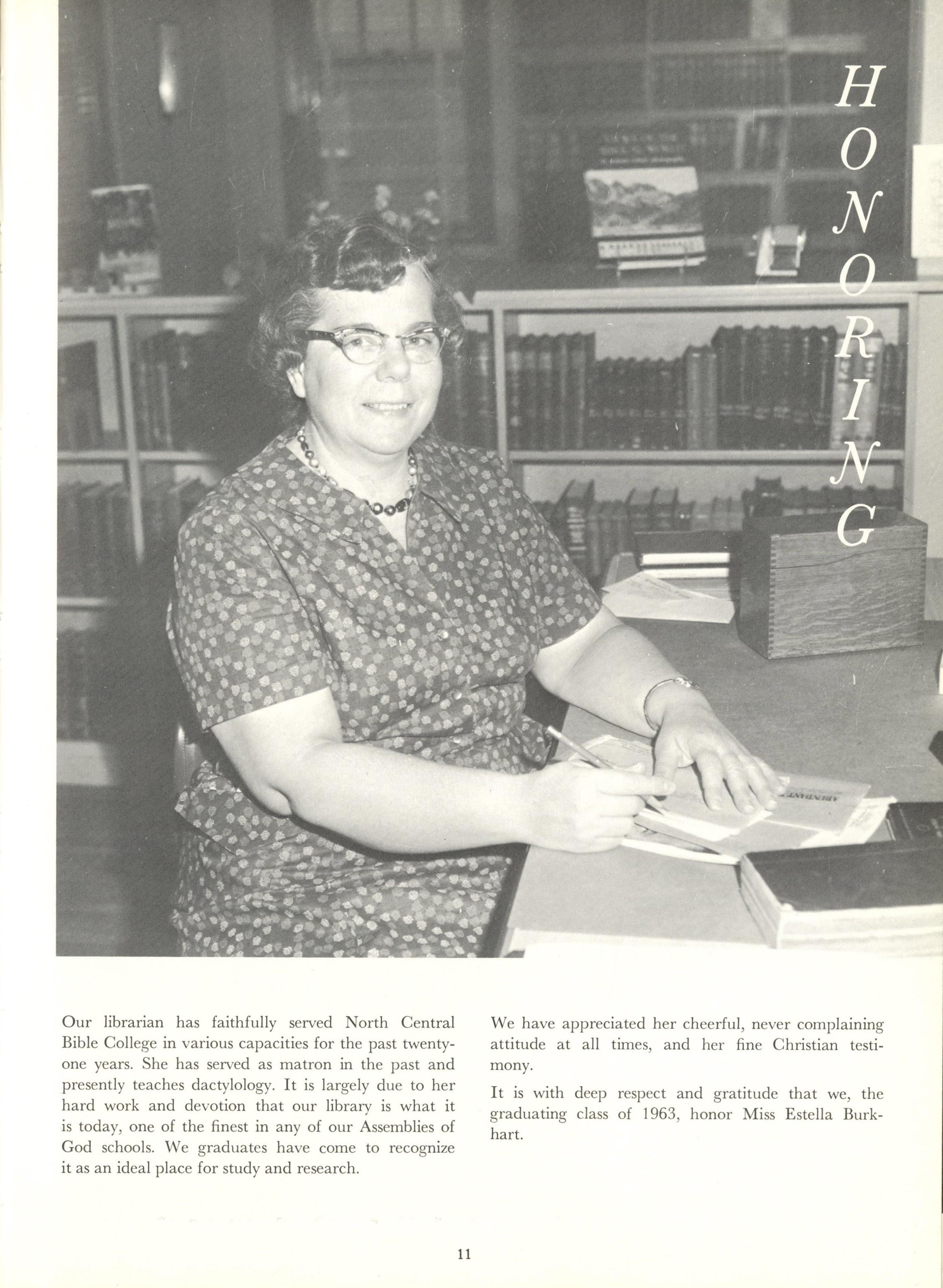 HONORING

Our librarian has faithfully served North Central Bible College in various capacities for the past twenty-one years. She has served as matron in the past and presently teaches dactylology. It is largely due to her hard work and devotion that our library is what it is today, one of the finest in any of our Assemblies of God schools. We graduates have come to recognize it as an ideal place for study and research.

We have appreciated her cheerful, never complaining attitude at all times, and her fine Christian testimony.

It is with deep respect and gratitude that we, the graduating class of 1963, honor Miss Estella Burkhart.

11